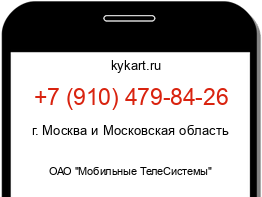 kykart.ru

+7 (910) 479-84-26

г. Москва и Московская область

ОАО "Мобильные ТелеСистемы"